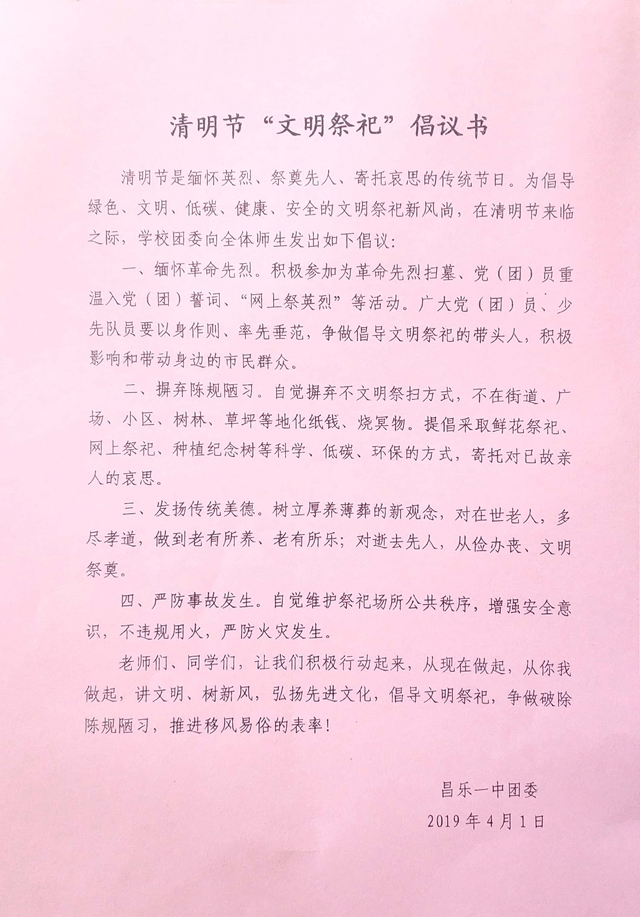 清明节“文明祭祀”倡议书

清明节是缅怀英烈、祭奠先人、寄托哀思的传统节日。为倡导绿色、文明、低碳、健康、安全的文明祭祀新风尚，在清明节来临之际，学校团委向全体师生发出如下倡议：

一、缅怀革命先烈。积极参加为革命先烈扫墓、党（团）员重温入党（团）誓词、“网上祭英烈”等活动。广大党（团）员、少先队员要以身作则、率先垂范，争做倡导文明祭祀的带头人，积极影响和带动身边的市民群众。

二、摒弃陈规陋习。自觉摒弃不文明祭扫方式，不在街道、广场、小区、树林、草坪等地化纸钱、烧冥物。提倡采取鲜花祭祀、网上祭祀、种植纪念树等科学、低碳、环保的方式，寄托对已故亲人的哀思。

三、发扬传统美德。树立厚养薄葬的新观念，对在世老人，多尽孝道，做到老有所养、老有所乐；对逝去先人，从俭办丧、文明祭奠。

四、严防事故发生。自觉维护祭祀场所公共秩序，增强安全意识，不违规用火，严防火灾发生。

老师们、同学们，让我们积极行动起来，从现在做起，从你我做起，讲文明、树新风，弘扬先进文化，倡导文明祭祀，争做破除陈规陋习，推进移风易俗的表率！

昌乐一中团委
2019年4月1日